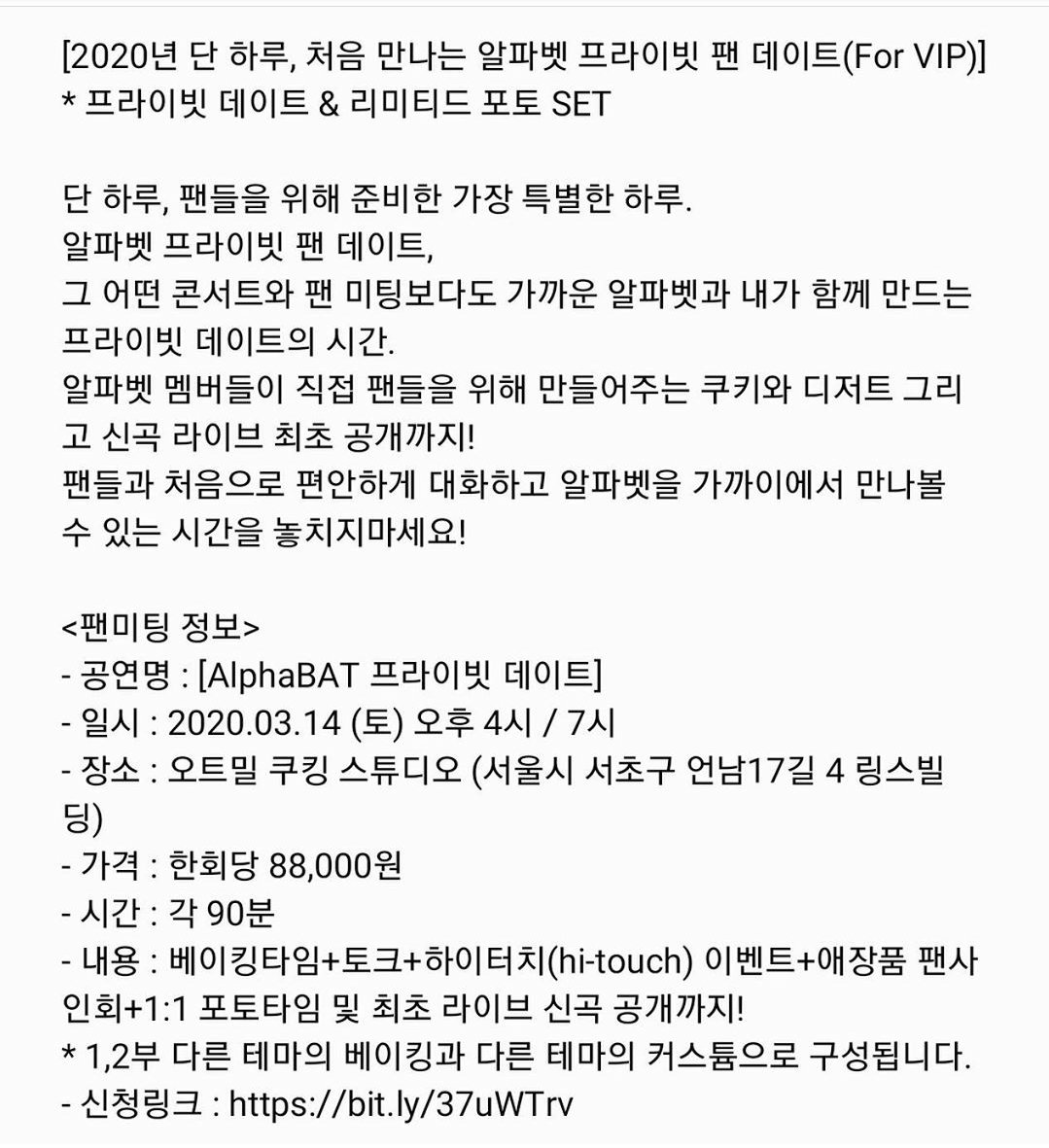 [2020년 단 하루, 처음 만나는 알파벳 프라이빗 팬 데이트(For VIP)]
* 프라이빗 데이트 & 리미티드 포토 SET

단 하루, 팬들을 위해 준비한 가장 특별한 하루.
알파벳 프라이빗 팬 데이트,
그 어떤 콘서트와 팬 미팅보다도 가까운 알파벳과 내가 함께 만드는 프라이빗 데이트의 시간.
알파벳 멤버들이 직접 팬들을 위해 만들어주는 쿠키와 디저트 그리고 신곡 라이브 최초 공개까지!
팬들과 처음으로 편안하게 대화하고 알파벳을 가까이에서 만나볼 수 있는 시간을 놓치지마세요!

<팬미팅 정보>
- 공연명 : [AlphaBAT 프라이빗 데이트]
- 일시 : 2020.03.14 (토) 오후 4시 / 7시
- 장소 : 오트밀 쿠킹 스튜디오 (서울시 서초구 언남17길 4 링스빌딩)
- 가격 : 한회당 88,000원
- 시간 : 각 90분
- 내용 : 베이킹타임+토크+하이터치(hi-touch) 이벤트+애장품 팬사인회+1:1 포토타임 및 최초 라이브 신곡 공개까지!
* 1,2부 다른 테마의 베이킹과 다른 테마의 커스튬으로 구성됩니다.
- 신청링크 : https://bit.ly/37uWTrv